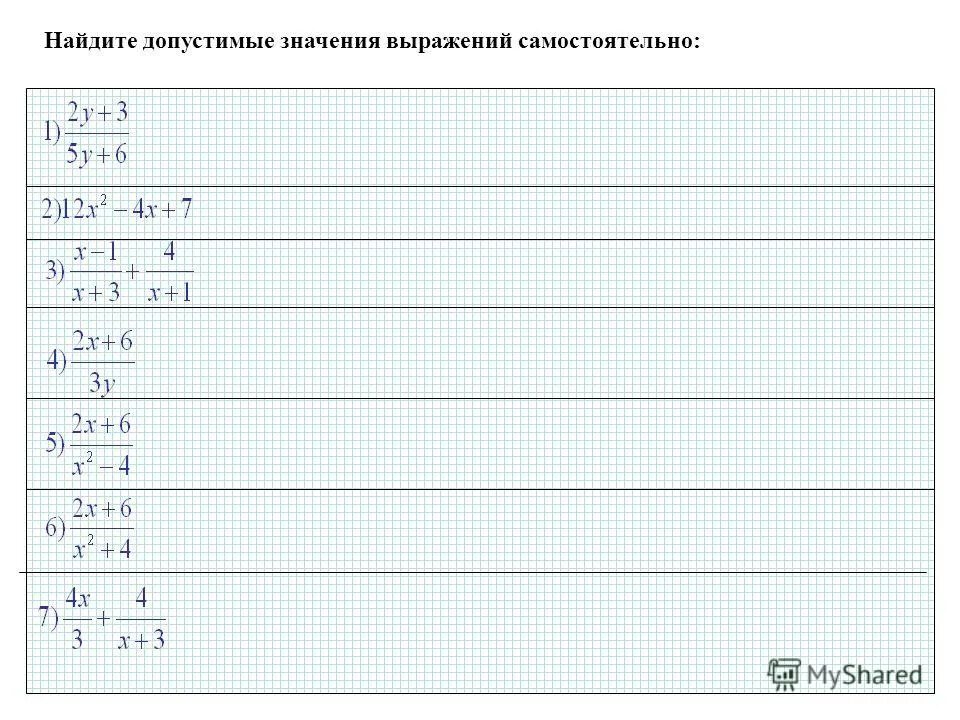 Найдите допустимые значения выражений самостоятельно:

1) $\frac{2y+3}{5y+6}$

2) $12x^2-4x+7$

3) $\frac{x-1}{x+3}+\frac{4}{x+1}$

4) $\frac{2x+6}{3y}$

5) $\frac{2x+6}{x^2-4}$

6) $\frac{2x+6}{x^2+4}$

7) $\frac{4x}{3}+\frac{4}{x+3}$

MyShared